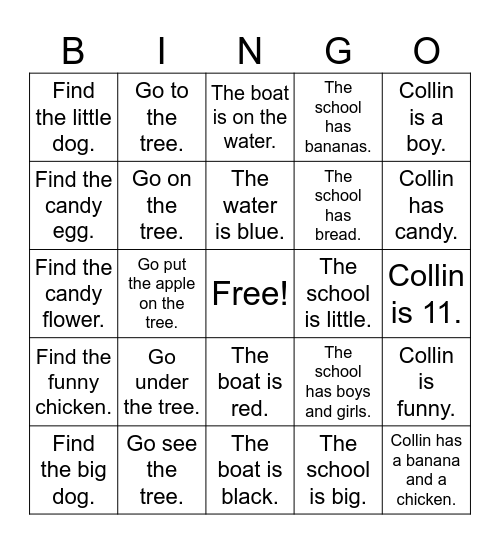 | B | I | N | G | O |
|---|---|---|---|---|
| Find the little dog. | Go to the tree. | The boat is on the water. | The school has bananas. | Collin is a boy. |
| Find the candy egg. | Go on the tree. | The water is blue. | The school has bread. | Collin has candy. |
| Find the candy flower. | Go put the apple on the tree. | Free! | The school is little. | Collin is 11. |
| Find the funny chicken. | Go under the tree. | The boat is red. | The school has boys and girls. | Collin is funny. |
| Find the big dog. | Go see the tree. | The boat is black. | The school is big. | Collin has a banana and a chicken. |